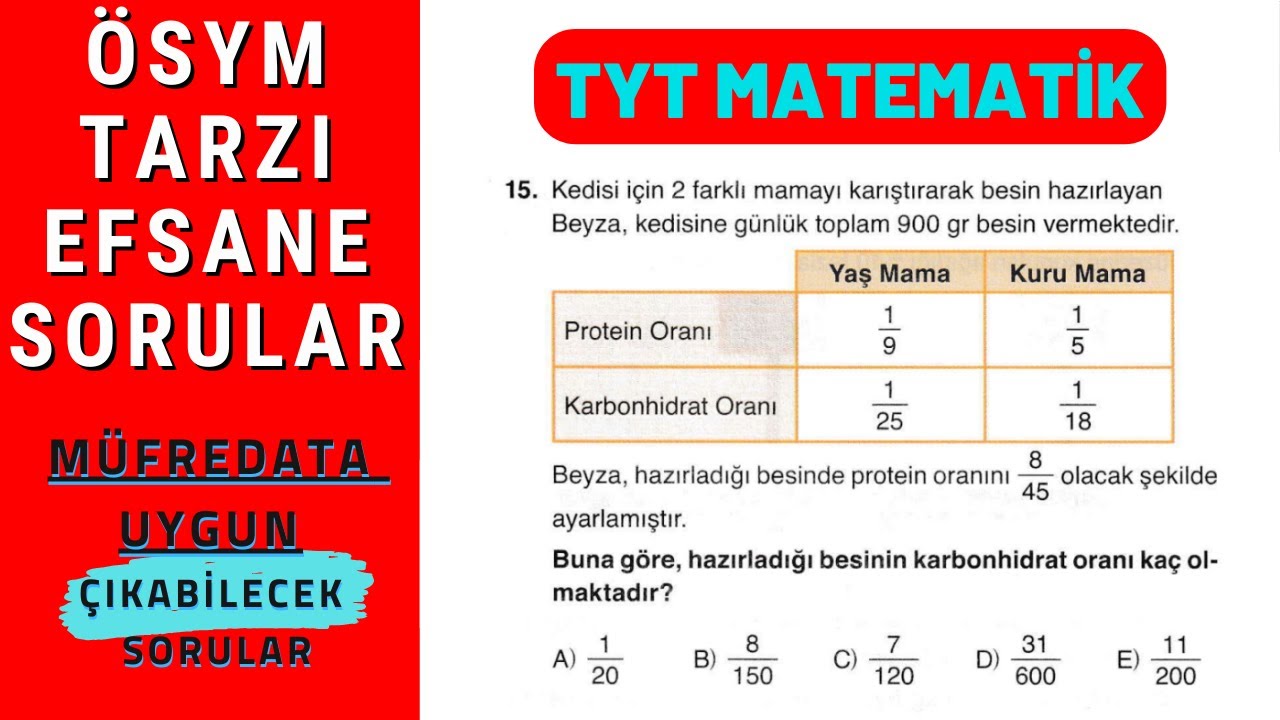 ÖSYM TARZI EFSANE SORULAR

MÜFREDATA UYGUN

ÇIKABİLECEK SORULAR

TYT MATEMATİK

15. Kedisi için 2 farklı mamayı karıştırarak besin hazırlayan Beyza, kedisine günlük toplam 900 gr besin vermektedir.

| | Yaş Mama | Kuru Mama |
|---|---|---|
| Protein Oranı | $\frac{1}{9}$ | $\frac{1}{5}$ |
| Karbonhidrat Oranı | $\frac{1}{25}$ | $\frac{1}{18}$ |

Beyza, hazırladığı besinde protein oranını $\frac{8}{45}$ olacak şekilde ayarlamıştır.

Buna göre, hazırladığı besinin karbonhidrat oranı kaç olmaktadır?

A) $\frac{1}{20}$ B) $\frac{8}{150}$ C) $\frac{7}{120}$ D) $\frac{31}{600}$ E) $\frac{11}{200}$